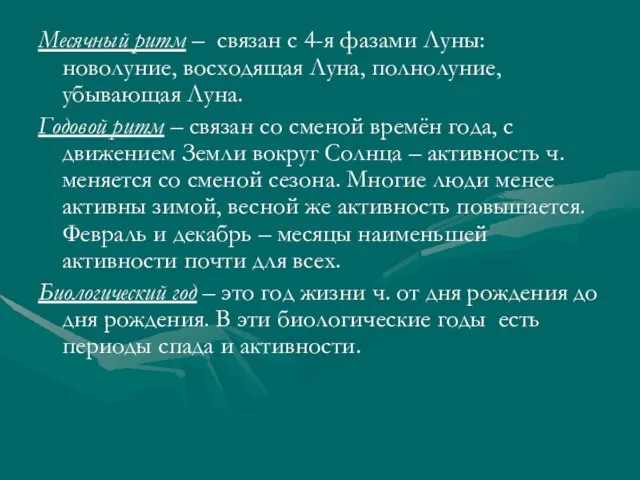 Месячный ритм – связан с 4-я фазами Луны: новолуние, восходящая Луна, полнолуние, убывающая Луна.

Годовой ритм – связан со сменой времён года, с движением Земли вокруг Солнца – активность ч. меняется со сменой сезона. Многие люди менее активны зимой, весной же активность повышается. Февраль и декабрь – месяцы наименьшей активности почти для всех.

Биологический год – это год жизни ч. от дня рождения до дня рождения. В эти биологические годы есть периоды спада и активности.